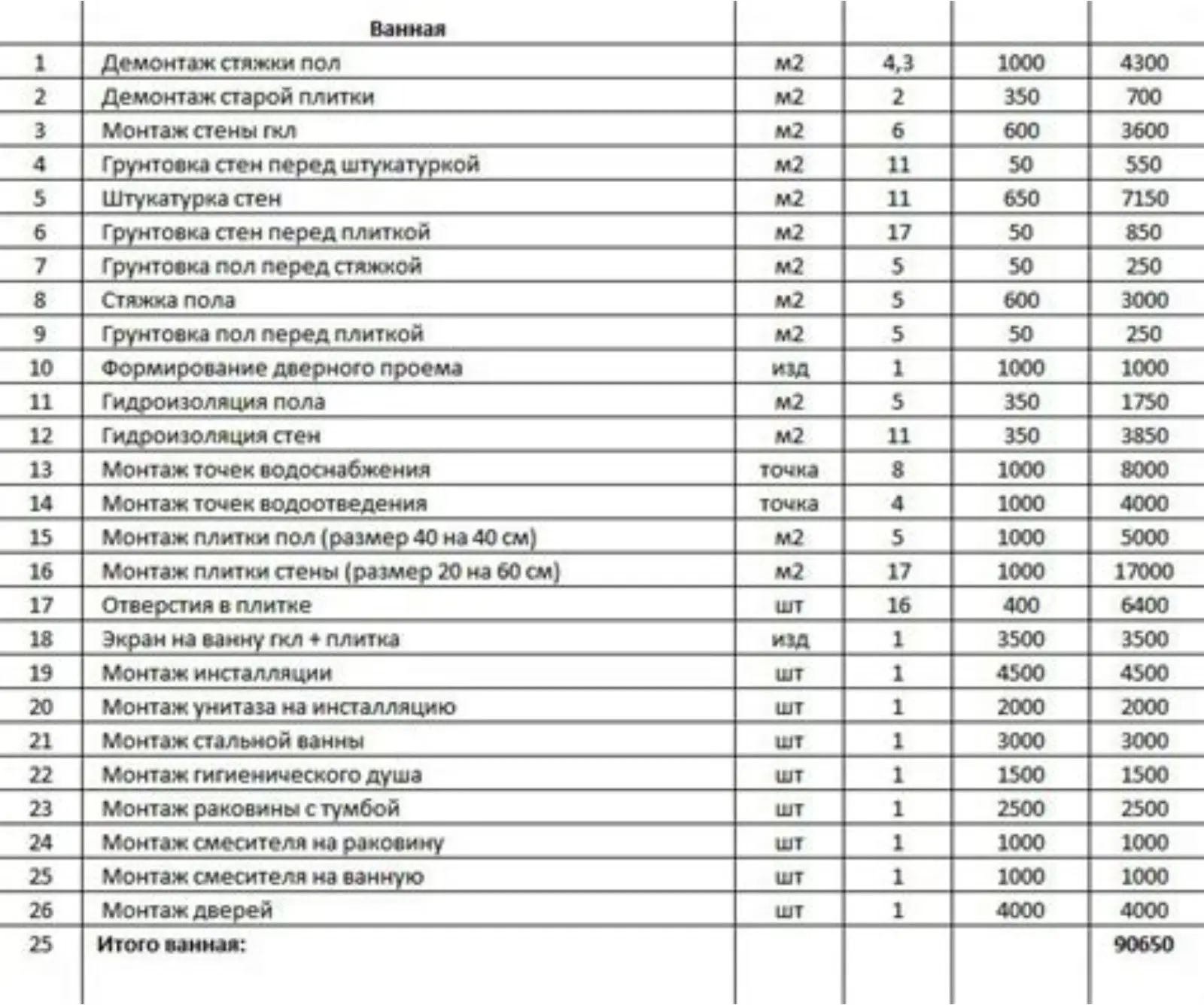 |  | Ванная |  |  |  |  |
|---|---|---|---|---|---|
| 1 | Демонтаж стяжки пол | м2 | 4,3 | 1000 | 4300 |
| 2 | Демонтаж старой плитки | м2 | 2 | 350 | 700 |
| 3 | Монтаж стены гкл | м2 | 6 | 600 | 3600 |
| 4 | Грунтовка стен перед штукатуркой | м2 | 11 | 50 | 550 |
| 5 | Штукатурка стен | м2 | 11 | 650 | 7150 |
| 6 | Грунтовка стен перед плиткой | м2 | 17 | 50 | 850 |
| 7 | Грунтовка пол перед стяжкой | м2 | 5 | 50 | 250 |
| 8 | Стяжка пола | м2 | 5 | 600 | 3000 |
| 9 | Грунтовка пол перед плиткой | м2 | 5 | 50 | 250 |
| 10 | Формирование дверного проема | изд | 1 | 1000 | 1000 |
| 11 | Гидроизоляция пола | м2 | 5 | 350 | 1750 |
| 12 | Гидроизоляция стен | м2 | 11 | 350 | 3850 |
| 13 | Монтаж точек водоснабжения | точка | 8 | 1000 | 8000 |
| 14 | Монтаж точек водоотведения | точка | 4 | 1000 | 4000 |
| 15 | Монтаж плитки пол (размер 40 на 40 см) | м2 | 5 | 1000 | 5000 |
| 16 | Монтаж плитки стены (размер 20 на 60 см) | м2 | 17 | 1000 | 17000 |
| 17 | Отверстия в плитке | шт | 16 | 400 | 6400 |
| 18 | Экран на ванну гкл + плитка | изд | 1 | 3500 | 3500 |
| 19 | Монтаж инсталляции | шт | 1 | 4500 | 4500 |
| 20 | Монтаж унитаза на инсталляцию | шт | 1 | 2000 | 2000 |
| 21 | Монтаж стальной ванны | шт | 1 | 3000 | 3000 |
| 22 | Монтаж гигиенического душа | шт | 1 | 1500 | 1500 |
| 23 | Монтаж раковины с тумбой | шт | 1 | 2500 | 2500 |
| 24 | Монтаж смесителя на раковину | шт | 1 | 1000 | 1000 |
| 25 | Монтаж смесителя на ванную | шт | 1 | 1000 | 1000 |
| 26 | Монтаж дверей | шт | 1 | 4000 | 4000 |
| 25 | Итого ванная: |  |  |  | 90650 |